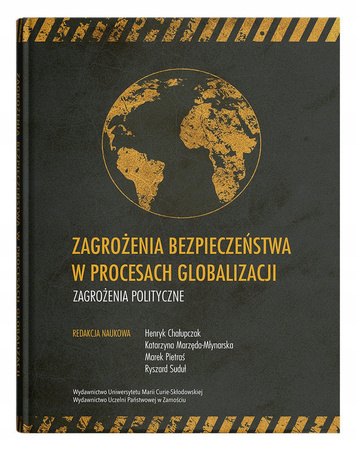 ZAGROŻENIA BEZPIECZEŃSTWA W PROCESACH GLOBALIZACJI

ZAGROŻENIA BEZPIECZEŃSTWA
W PROCESACH GLOBALIZACJI
ZAGROŻENIA POLITYCZNE

REDAKCJA NAUKOWA
Henryk Chałupczak
Katarzyna Marzęda-Młynarska
Marek Pietraś
Ryszard Suduł

Wydawnictwo Uniwersytetu Marii Curie-Skłodowskiej
Wydawnictwo Uczelni Państwowej w Zamościu